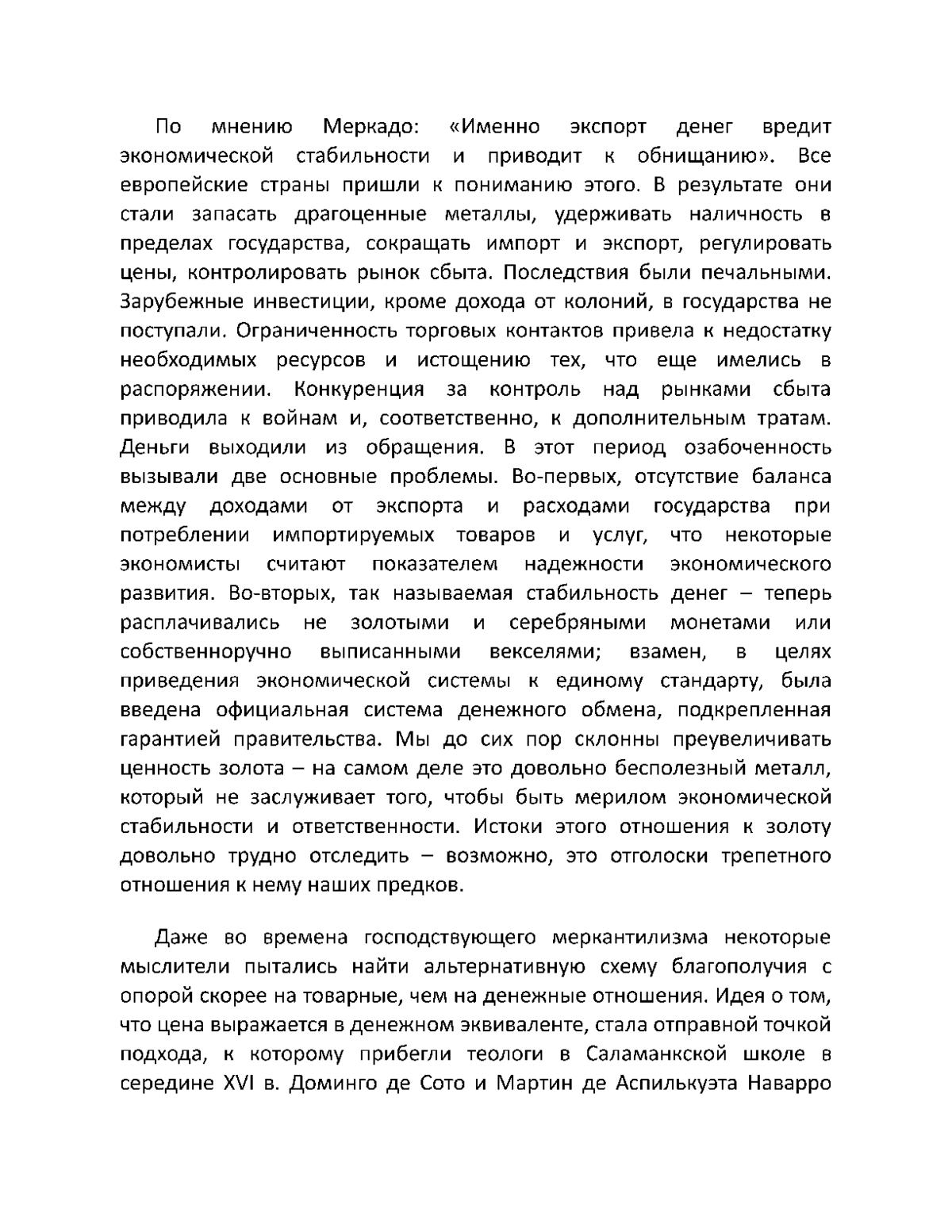 По мнению Меркадо: «Именно экспорт денег вредит экономической стабильности и приводит к обнищанию». Все европейские страны пришли к пониманию этого. В результате они стали запасать драгоценные металлы, удерживать наличность в пределах государства, сокращать импорт и экспорт, регулировать цены, контролировать рынок сбыта. Последствия были печальными. Зарубежные инвестиции, кроме дохода от колоний, в государства не поступали. Ограниченность торговых контактов привела к недостатку необходимых ресурсов и истощению тех, что еще имелись в распоряжении. Конкуренция за контроль над рынками сбыта приводила к войнам и, соответственно, к дополнительным тратам. Деньги выходили из обращения. В этот период озабоченность вызывали две основные проблемы. Во-первых, отсутствие баланса между доходами от экспорта и расходами государства при потреблении импортируемых товаров и услуг, что некоторые экономисты считают показателем надежности экономического развития. Во-вторых, так называемая стабильность денег – теперь расплачивались не золотыми и серебряными монетами или собственноручно выписанными векселями; взамен, в целях приведения экономической системы к единому стандарту, была введена официальная система денежного обмена, подкрепленная гарантией правительства. Мы до сих пор склонны преувеличивать ценность золота – на самом деле это довольно бесполезный металл, который не заслуживает того, чтобы быть мерилом экономической стабильности и ответственности. Истоки этого отношения к золоту довольно трудно отследить – возможно, это отголоски трепетного отношения к нему наших предков.

Даже во времена господствующего меркантилизма некоторые мыслители пытались найти альтернативную схему благополучия с опорой скорее на товарные, чем на денежные отношения. Идея о том, что цена выражается в денежном эквиваленте, стала отправной точкой подхода, к которому прибегли теологи в Саламанкской школе в середине XVI в. Доминго де Сото и Мартин де Аспилькуэта Наварро